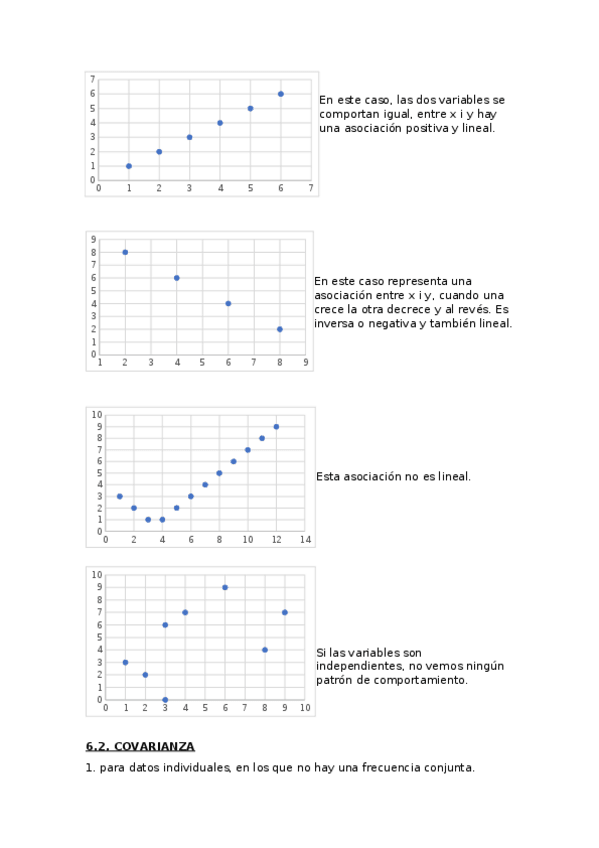 7
6
5
4
3
2
1
0
0 1 2 3 4 5 6 7

En este caso, las dos variables se comportan igual, entre x i y hay una asociación positiva y lineal.

9
8
7
6
5
4
3
2
1
0
1 2 3 4 5 6 7 8 9

En este caso representa una asociación entre x i y, cuando una crece la otra decrece y al revés. Es inversa o negativa y también lineal.

10
9
8
7
6
5
4
3
2
1
0
0 2 4 6 8 10 12 14

Esta asociación no es lineal.

10
9
8
7
6
5
4
3
2
1
0
0 1 2 3 4 5 6 7 8 9 10

Si las variables son independientes, no vemos ningún patrón de comportamiento.

6.2. COVARIANZA

1. para datos individuales, en los que no hay una frecuencia conjunta.